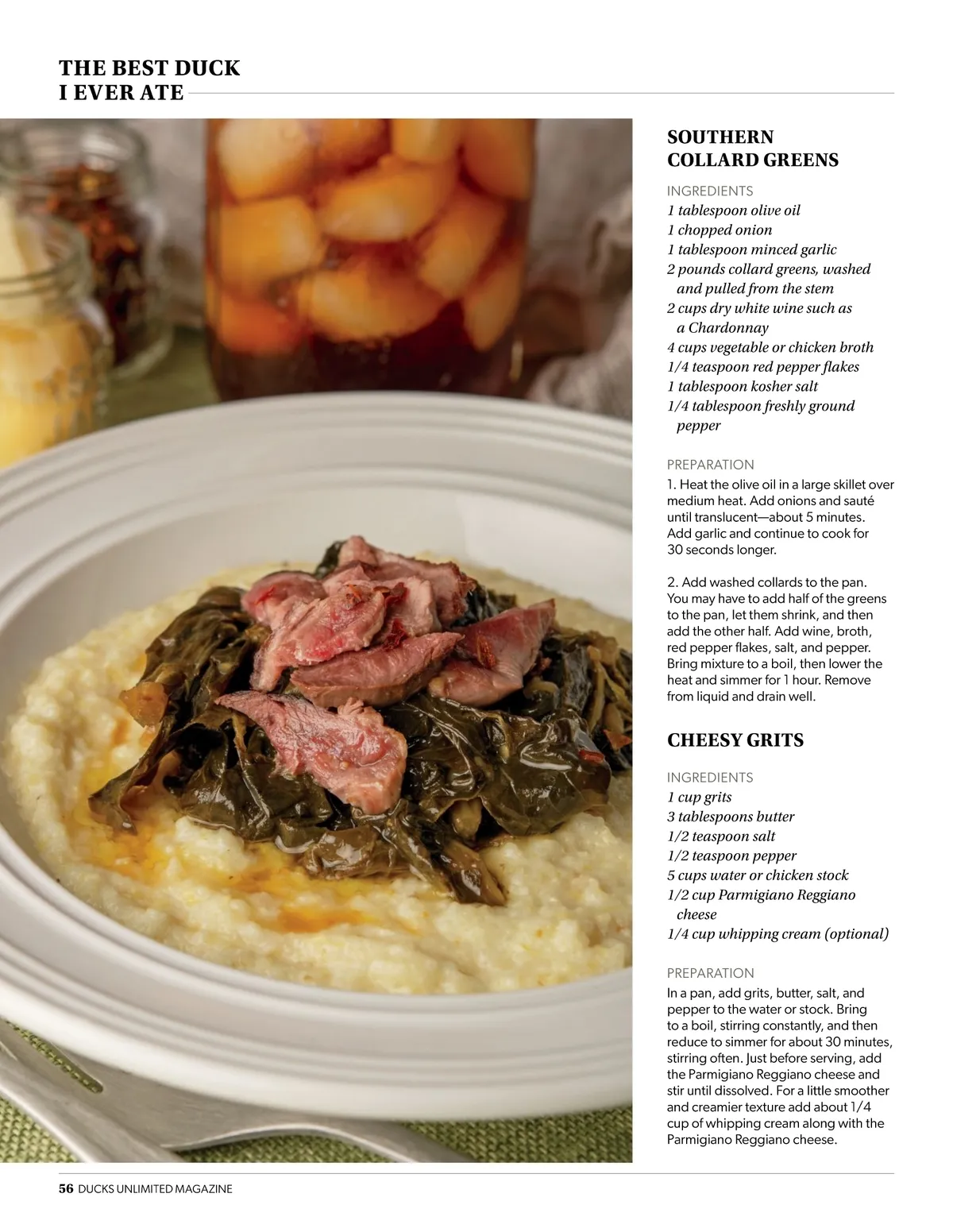 THE BEST DUCK
I EVER ATE

SOUTHERN
COLLARD GREENS

INGREDIENTS
1 tablespoon olive oil
1 chopped onion
1 tablespoon minced garlic
2 pounds collard greens, washed and pulled from the stem
2 cups dry white wine such as a Chardonnay
4 cups vegetable or chicken broth
1/4 teaspoon red pepper flakes
1 tablespoon kosher salt
1/4 tablespoon freshly ground pepper

PREPARATION
1. Heat the olive oil in a large skillet over medium heat. Add onions and sauté until translucent—about 5 minutes. Add garlic and continue to cook for 30 seconds longer.

2. Add washed collards to the pan. You may have to add half of the greens to the pan, let them shrink, and then add the other half. Add wine, broth, red pepper flakes, salt, and pepper. Bring mixture to a boil, then lower the heat and simmer for 1 hour. Remove from liquid and drain well.

CHEESY GRITS

INGREDIENTS
1 cup grits
3 tablespoons butter
1/2 teaspoon salt
1/2 teaspoon pepper
5 cups water or chicken stock
1/2 cup Parmigiano Reggiano cheese
1/4 cup whipping cream (optional)

PREPARATION
In a pan, add grits, butter, salt, and pepper to the water or stock. Bring to a boil, stirring constantly, and then reduce to simmer for about 30 minutes, stirring often. Just before serving, add the Parmigiano Reggiano cheese and stir until dissolved. For a little smoother and creamier texture add about 1/4 cup of whipping cream along with the Parmigiano Reggiano cheese.

56 DUCKS UNLIMITED MAGAZINE